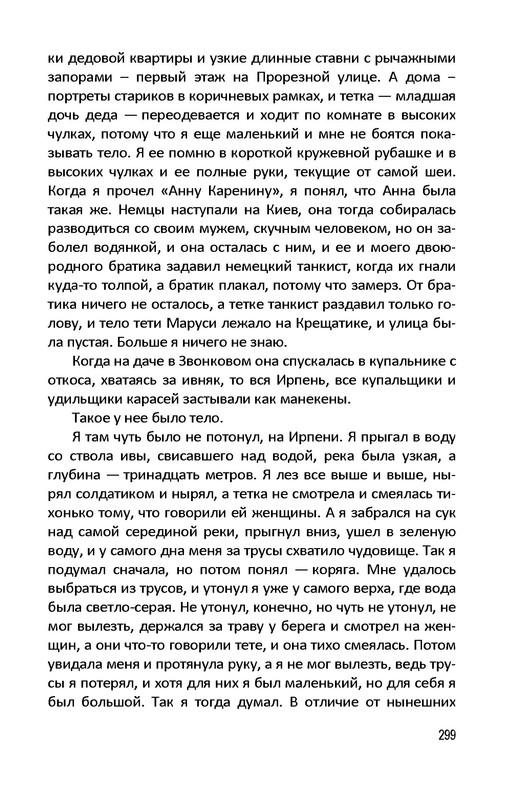 ки дедовой квартиры и узкие длинные ставни с рычажными запорами – первый этаж на Прорезной улице. А дома – портреты стариков в коричневых рамках, и тетка — младшая дочь деда — переодевается и ходит по комнате в высоких чулках, потому что я еще маленький и мне не боятся показывать тело. Я ее помню в короткой кружевной рубашке и в высоких чулках и ее полные руки, текущие от самой шеи. Когда я прочел «Анну Каренину», я понял, что Анна была такая же. Немцы наступали на Киев, она тогда собиралась разводиться со своим мужем, скучным человеком, но он заболел водянкой, и она осталась с ним, и ее и моего двоюродного братика задавил немецкий танкист, когда их гнали куда-то толпой, а братик плакал, потому что замерз. От братика ничего не осталось, а тетке танкист раздавил только голову, и тело тети Маруси лежало на Крещатике, и улица была пустая. Больше я ничего не знаю.

Когда на даче в Звонковом она спускалась в купальнике с откоса, хватаясь за ивняк, то вся Ирпень, все купальщики и удильщики карасей застывали как манекены.

Такое у нее было тело.

Я там чуть было не потонул, на Ирпени. Я прыгал в воду со ствола ивы, свисавшего над водой, река была узкая, а глубина — тринадцать метров. Я лез все выше и выше, нырял солдатиком и нырял, а тетка не смотрела и смеялась тихонько тому, что говорили ей женщины. А я забрался на сук над самой серединой реки, прыгнул вниз, ушел в зеленую воду, и у самого дна меня за трусы схватило чудовище. Так я подумал сначала, но потом понял — коряга. Мне удалось выбраться из трусов, и утонул я уже у самого верха, где вода была светло-серая. Не утонул, конечно, но чуть не утонул, не мог вылезть, держался за траву у берега и смотрел на женщин, а они что-то говорили тете, и она тихо смеялась. Потом увидала меня и протянула руку, а я не мог вылезть, ведь трусы я потерял, и хотя для них я был маленький, но для себя я был большой. Так я тогда думал. В отличие от нынешних

299